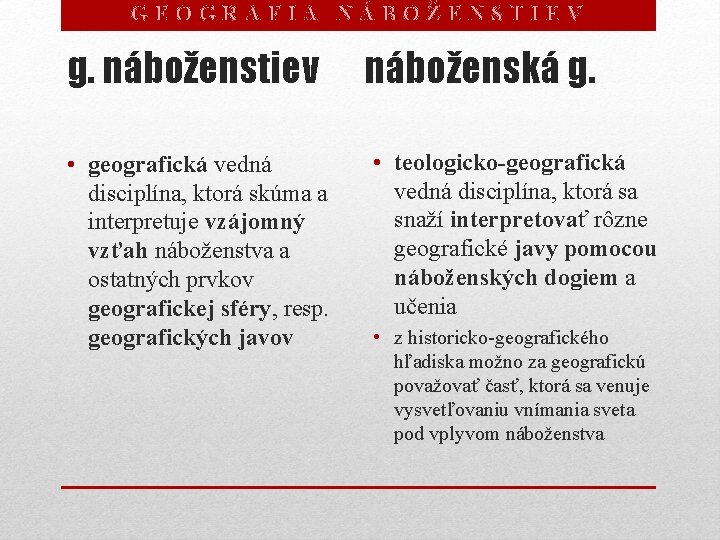 GEOGRAFIA NÁBOŽENSTIEV

g. náboženstiev

• geografická vedná disciplína, ktorá skúma a interpretuje vzájomný vzťah náboženstva a ostatných prvkov geografickej sféry, resp. geografických javov

náboženská g.

• teologicko-geografická vedná disciplína, ktorá sa snaží interpretovať rôzne geografické javy pomocou náboženských dogiem a učenia

• z historicko-geografického hľadiska možno za geografickú považovať časť, ktorá sa venuje vysvetľovaniu vnímania sveta pod vplyvom náboženstva